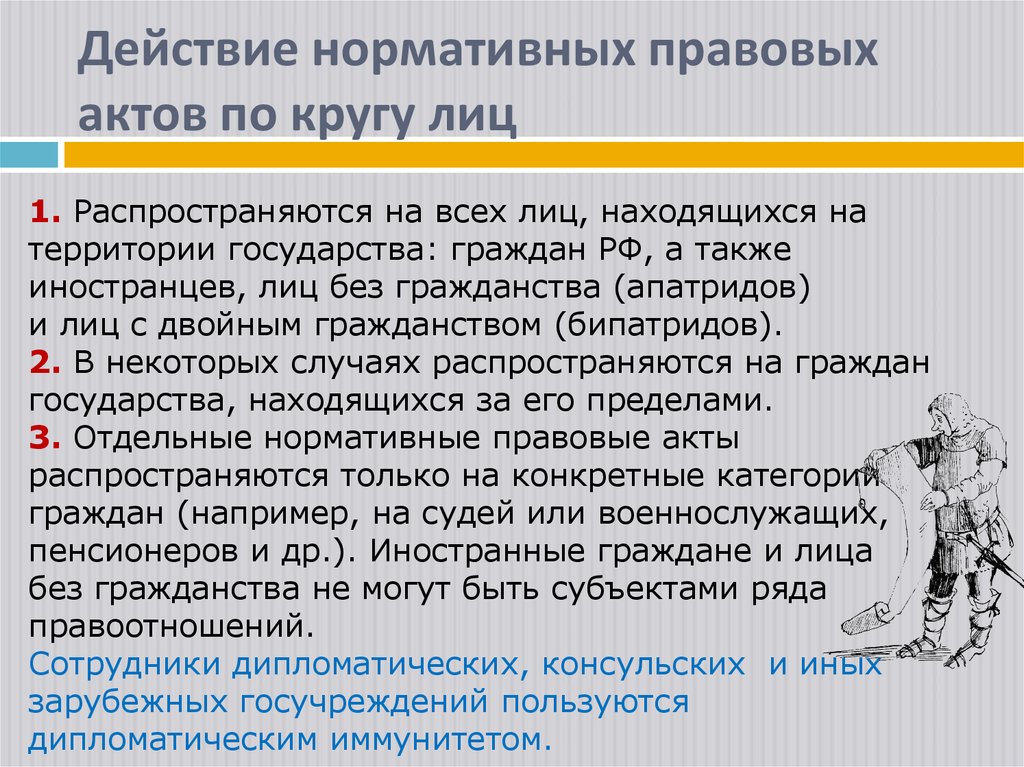 Действие нормативных правовых актов по кругу лиц

1. Распространяются на всех лиц, находящихся на территории государства: граждан РФ, а также иностранцев, лиц без гражданства (апатридов) и лиц с двойным гражданством (бипатридов).
2. В некоторых случаях распространяются на граждан государства, находящихся за его пределами.
3. Отдельные нормативные правовые акты распространяются только на конкретные категории граждан (например, на судей или военнослужащих, пенсионеров и др.). Иностранные граждане и лица без гражданства не могут быть субъектами ряда правоотношений.
Сотрудники дипломатических, консульских и иных зарубежных госучреждений пользуются дипломатическим иммунитетом.